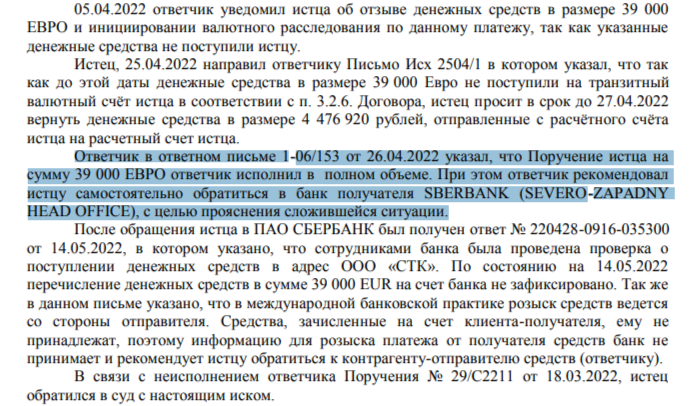 05.04.2022 ответчик уведомил истца об отзыве денежных средств в размере 39 000 ЕВРО и инициировании валютного расследования по данному платежу, так как указанные денежные средства не поступили истцу.

Истец, 25.04.2022 направил ответчику Письмо Исх 2504/1 в котором указал, что так как до этой даты денежные средства в размере 39 000 Евро не поступили на транзитный валютный счёт истца в соответствии с п. 3.2.6. Договора, истец просит в срок до 27.04.2022 вернуть денежные средства в размере 4 476 920 рублей, отправленные с расчётного счёта истца на расчетный счет истца.

Ответчик в ответном письме 1-06/153 от 26.04.2022 указал, что Поручение истца на сумму 39 000 ЕВРО ответчик исполнил в полном объеме. При этом ответчик рекомендовал истцу самостоятельно обратиться в банк получателя SBERBANK (SEVERO-ZAPADNY HEAD OFFICE), с целью прояснения сложившейся ситуации.

После обращения истца в ПАО СБЕРБАНК был получен ответ № 220428-0916-035300 от 14.05.2022, в котором указано, что сотрудниками банка была проведена проверка о поступлении денежных средств в адрес ООО «СТК». По состоянию на 14.05.2022 перечисление денежных средств в сумме 39 000 EUR на счет банка не зафиксировано. Так же в данном письме указано, что в международной банковской практике розыск средств ведется со стороны отправителя. Средства, зачисленные на счет клиента-получателя, ему не принадлежат, поэтому информацию для розыска платежа от получателя средств банк не принимает и рекомендует истцу обратиться к контрагенту-отправителю средств (ответчику).

В связи с неисполнением ответчика Поручения № 29/С2211 от 18.03.2022, истец обратился в суд с настоящим иском.